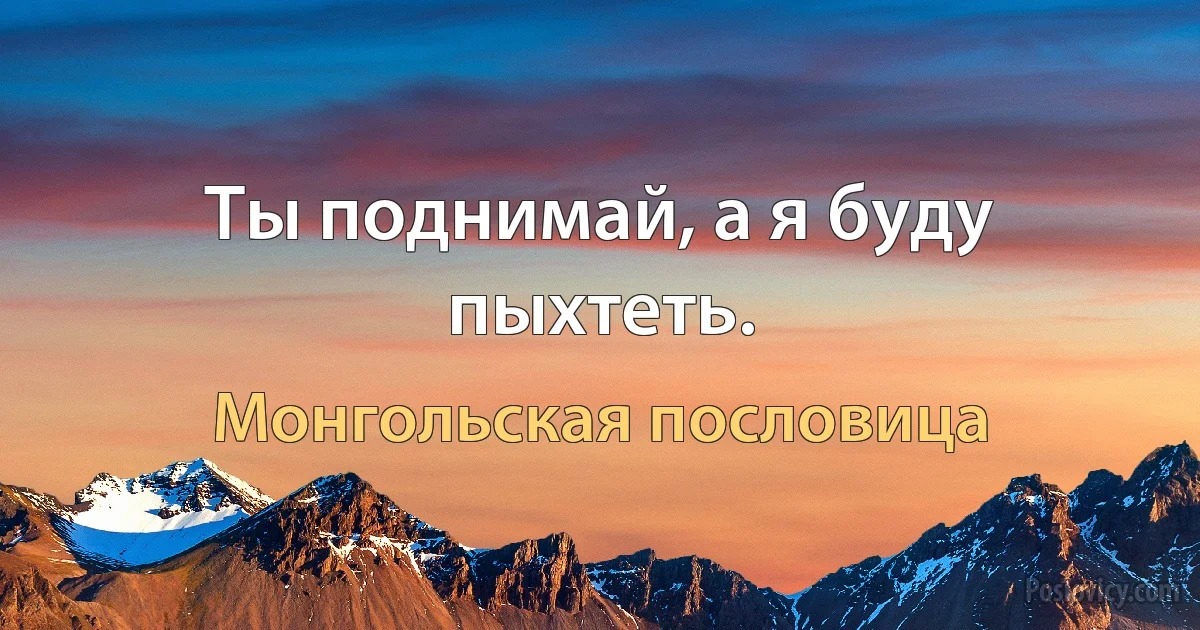 Ты поднимай, а я буду пыхтеть.

Монгольская пословица

Poslovicy.com